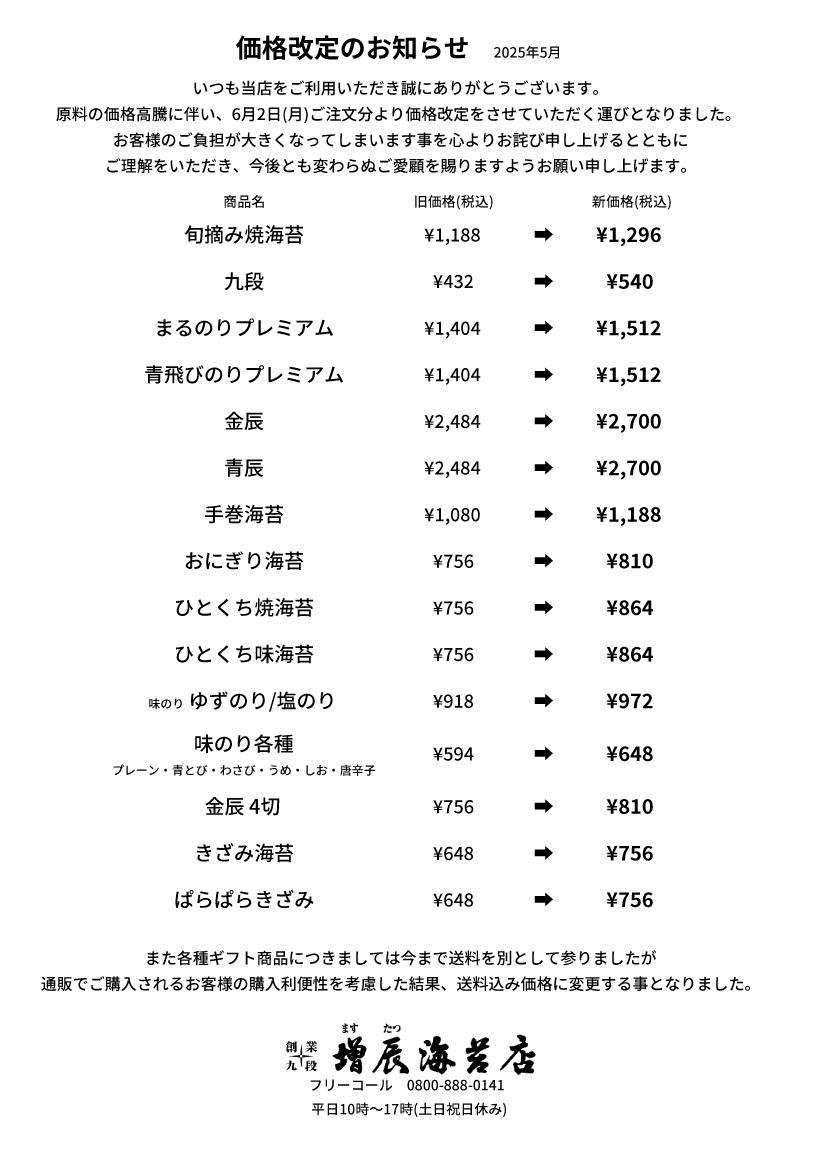 価格改定のお知らせ　2025年5月

いつも当店をご利用いただき誠にありがとうございます。
原料の価格高騰に伴い、6月2日(月)ご注文分より価格改定をさせていただく運びとなりました。
お客様のご負担が大きくなってしまいます事を心よりお詫び申し上げるとともに
ご理解をいただき、今後とも変わらぬご愛顧を賜りますようお願い申し上げます。

| 商品名 | 旧価格(税込) | | 新価格(税込) |
|---|---|---|---|
| 旬摘み焼海苔 | ¥1,188 | ➡ | ¥1,296 |
| 九段 | ¥432 | ➡ | ¥540 |
| まるのりプレミアム | ¥1,404 | ➡ | ¥1,512 |
| 青飛びのりプレミアム | ¥1,404 | ➡ | ¥1,512 |
| 金辰 | ¥2,484 | ➡ | ¥2,700 |
| 青辰 | ¥2,484 | ➡ | ¥2,700 |
| 手巻海苔 | ¥1,080 | ➡ | ¥1,188 |
| おにぎり海苔 | ¥756 | ➡ | ¥810 |
| ひとくち焼海苔 | ¥756 | ➡ | ¥864 |
| ひとくち味海苔 | ¥756 | ➡ | ¥864 |
| 味のり ゆずのり/塩のり | ¥918 | ➡ | ¥972 |
| 味のり各種 プレーン・青とび・わさび・うめ・しお・唐辛子 | ¥594 | ➡ | ¥648 |
| 金辰 4切 | ¥756 | ➡ | ¥810 |
| きざみ海苔 | ¥648 | ➡ | ¥756 |
| ぱらぱらきざみ | ¥648 | ➡ | ¥756 |

また各種ギフト商品につきましては今まで送料を別として参りましたが
通販でご購入されるお客様の購入利便性を考慮した結果、送料込み価格に変更する事となりました。

創業 九段 ます たつ 増辰海苔店
フリーコール　0800-888-0141
平日10時～17時(土日祝日休み)